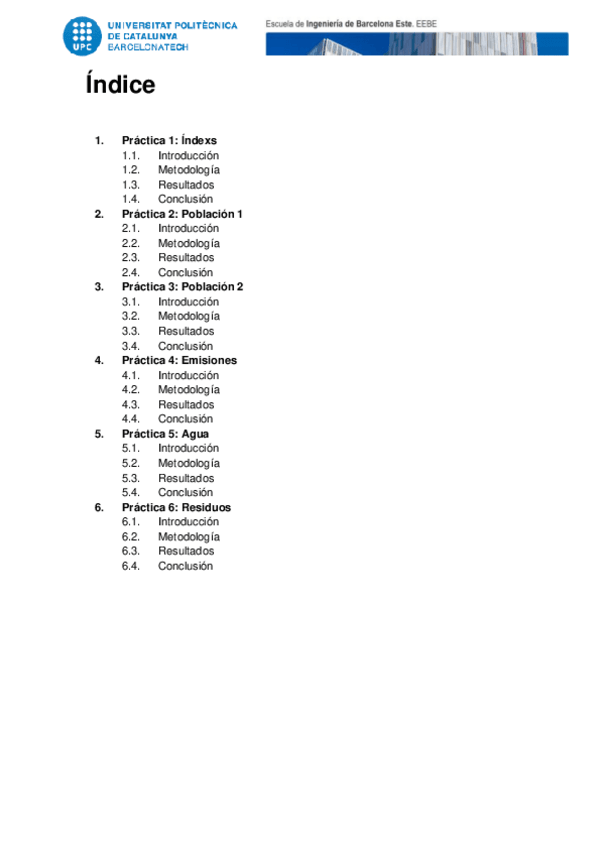 UPC
UNIVERSITAT POLITÈCNICA DE CATALUNYA
BARCELONATECH

Escuela de Ingeniería de Barcelona Este. EEBE

Índice

1. Práctica 1: Índexs
1.1. Introducción
1.2. Metodología
1.3. Resultados
1.4. Conclusión
2. Práctica 2: Población 1
2.1. Introducción
2.2. Metodología
2.3. Resultados
2.4. Conclusión
3. Práctica 3: Población 2
3.1. Introducción
3.2. Metodología
3.3. Resultados
3.4. Conclusión
4. Práctica 4: Emisiones
4.1. Introducción
4.2. Metodología
4.3. Resultados
4.4. Conclusión
5. Práctica 5: Agua
5.1. Introducción
5.2. Metodología
5.3. Resultados
5.4. Conclusión
6. Práctica 6: Residuos
6.1. Introducción
6.2. Metodología
6.3. Resultados
6.4. Conclusión